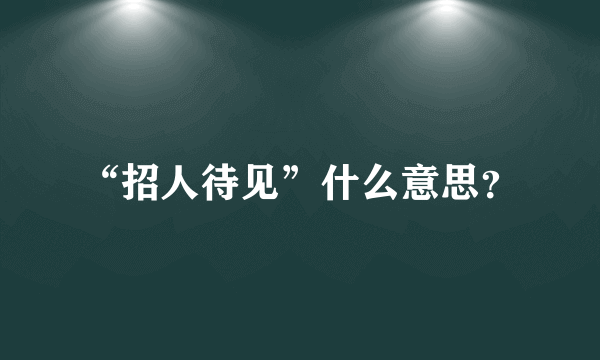 “招人待见”什么意思?